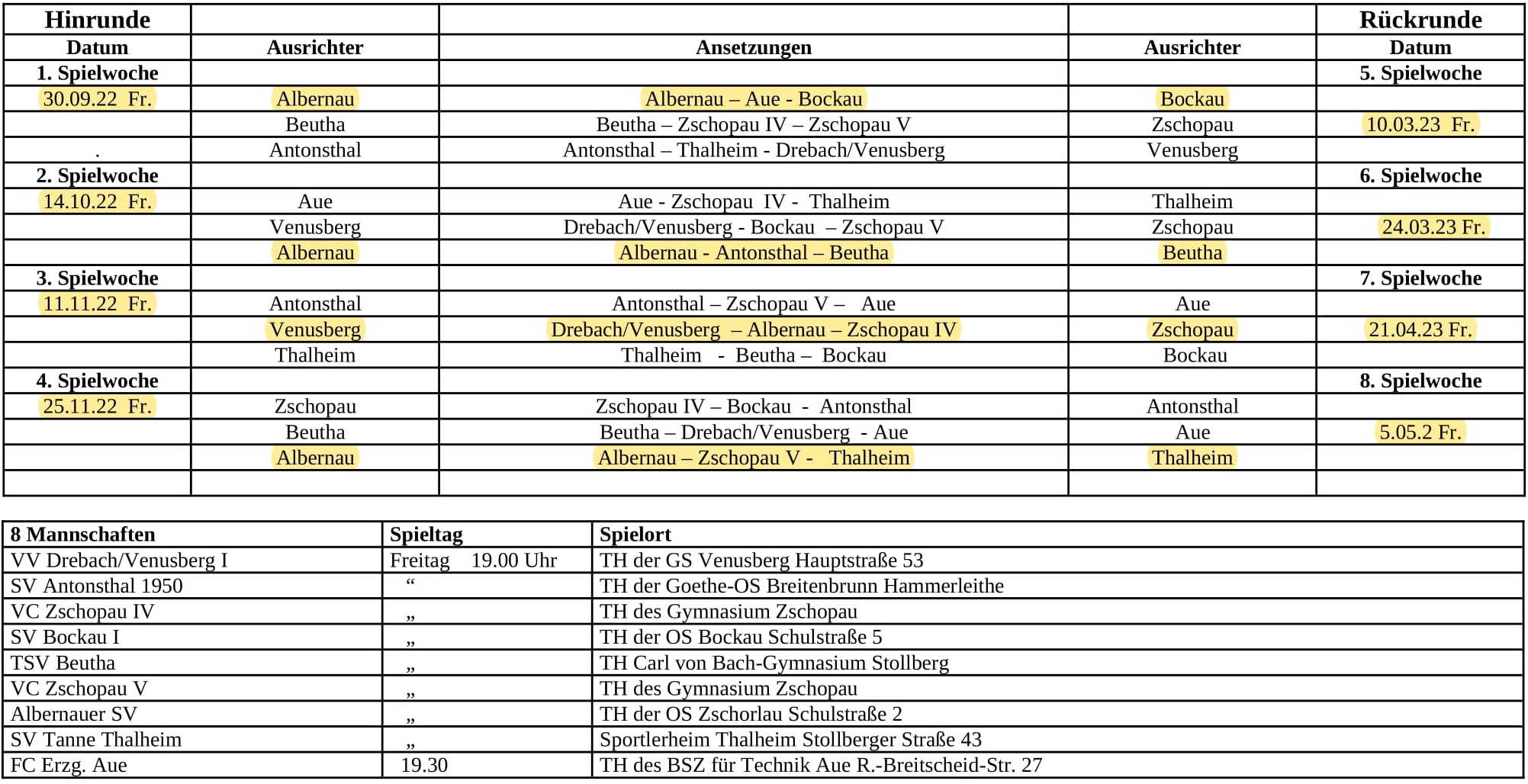 | Hinrunde | | | | Rückrunde |
|---|---|---|---|---|
| Datum | Ausrichter | Ansetzungen | Ausrichter | Datum |
| 1. Spielwoche | | | | 5. Spielwoche |
| 30.09.22 Fr. | Albernau | Albernau – Aue - Bockau | Bockau | |
| | Beutha | Beutha – Zschopau IV – Zschopau V | Zschopau | 10.03.23 Fr. |
| . | Antonsthal | Antonsthal – Thalheim - Drebach/Venusberg | Venusberg | |
| 2. Spielwoche | | | | 6. Spielwoche |
| 14.10.22 Fr. | Aue | Aue - Zschopau IV - Thalheim | Thalheim | |
| | Venusberg | Drebach/Venusberg - Bockau – Zschopau V | Zschopau | 24.03.23 Fr. |
| | Albernau | Albernau - Antonsthal – Beutha | Beutha | |
| 3. Spielwoche | | | | 7. Spielwoche |
| 11.11.22 Fr. | Antonsthal | Antonsthal – Zschopau V – Aue | Aue | |
| | Venusberg | Drebach/Venusberg – Albernau – Zschopau IV | Zschopau | 21.04.23 Fr. |
| | Thalheim | Thalheim - Beutha – Bockau | Bockau | |
| 4. Spielwoche | | | | 8. Spielwoche |
| 25.11.22 Fr. | Zschopau | Zschopau IV – Bockau - Antonsthal | Antonsthal | |
| | Beutha | Beutha – Drebach/Venusberg - Aue | Aue | 5.05.2 Fr. |
| | Albernau | Albernau – Zschopau V - Thalheim | Thalheim | |
| | | | | |

| 8 Mannschaften | Spieltag | Spielort |
|---|---|---|
| VV Drebach/Venusberg I | Freitag 19.00 Uhr | TH der GS Venusberg Hauptstraße 53 |
| SV Antonsthal 1950 | “ | TH der Goethe-OS Breitenbrunn Hammerleithe |
| VC Zschopau IV | „ | TH des Gymnasium Zschopau |
| SV Bockau I | „ | TH der OS Bockau Schulstraße 5 |
| TSV Beutha | „ | TH Carl von Bach-Gymnasium Stollberg |
| VC Zschopau V | „ | TH des Gymnasium Zschopau |
| Albernauer SV | „ | TH der OS Zschorlau Schulstraße 2 |
| SV Tanne Thalheim | „ | Sportlerheim Thalheim Stollberger Straße 43 |
| FC Erzg. Aue | 19.30 | TH des BSZ für Technik Aue R.-Breitscheid-Str. 27 |